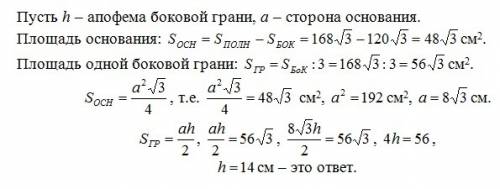 Пусть $h$ – апофема боковой грани, $a$ – сторона основания.

Площадь основания: $S_{ОСН} = S_{ПОЛН} - S_{БОК} = 168\sqrt{3} - 120\sqrt{3} = 48\sqrt{3}$ см$^2$.

Площадь одной боковой грани: $S_{ГР} = S_{БоК} : 3 = 168\sqrt{3} : 3 = 56\sqrt{3}$ см$^2$.

$S_{ОСН} = \frac{a^2\sqrt{3}}{4}$, т.е. $\frac{a^2\sqrt{3}}{4} = 48\sqrt{3}$ см$^2$, $a^2 = 192$ см$^2$, $a = 8\sqrt{3}$ см.

$S_{ГР} = \frac{ah}{2}$, $\frac{ah}{2} = 56\sqrt{3}$, $\frac{8\sqrt{3}h}{2} = 56\sqrt{3}$, $4h = 56$,

$h = 14$ см – это ответ.